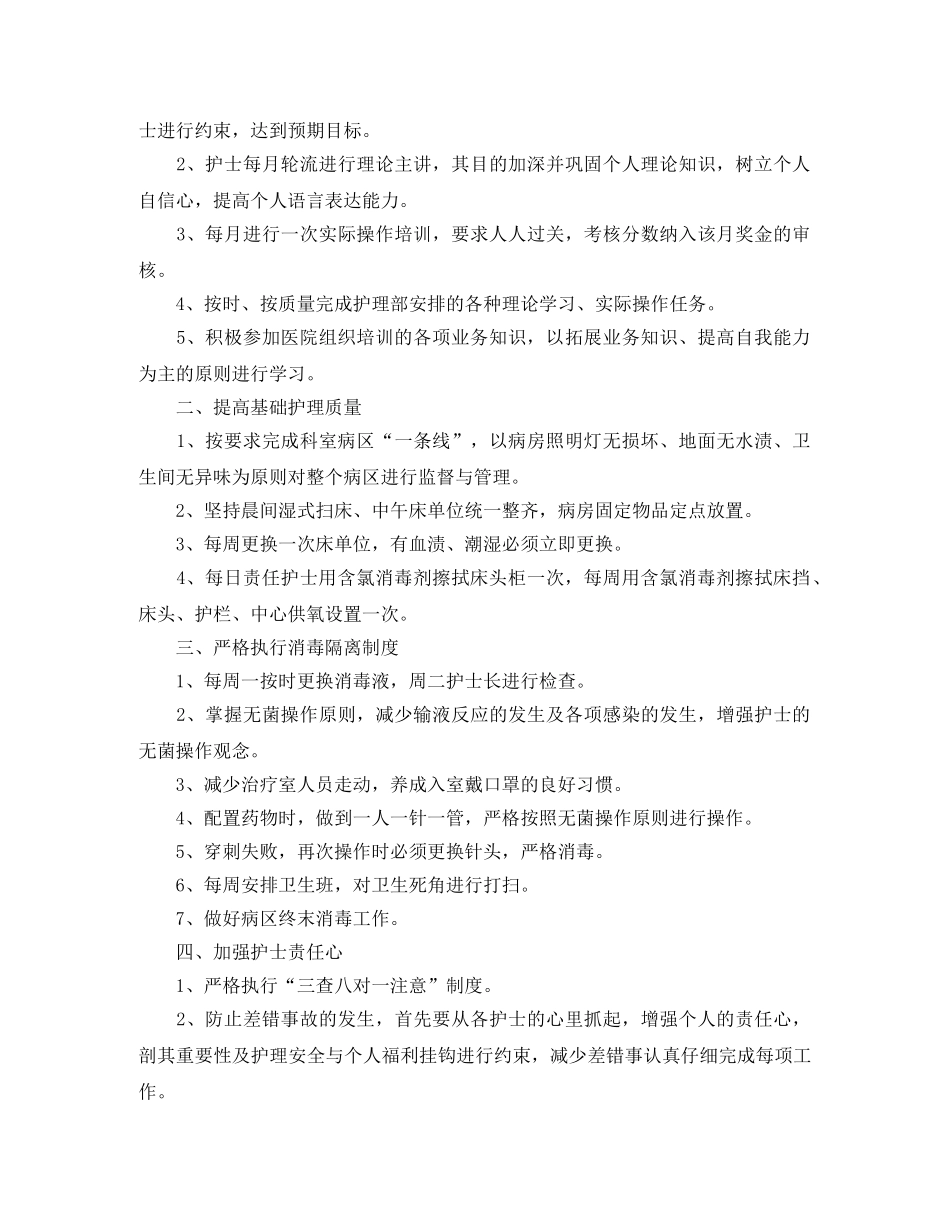 士进行约束，达到预期目标。

2、护士每月轮流进行理论主讲，其目的加深并巩固个人理论知识，树立个人自信心，提高个人语言表达能力。

3、每月进行一次实际操作培训，要求人人过关，考核分数纳入该月奖金的审核。

4、按时、按质量完成护理部安排的各种理论学习、实际操作任务。

5、积极参加医院组织培训的各项业务知识，以拓展业务知识、提高自我能力为主的原则进行学习。

二、提高基础护理质量

1、按要求完成科室病区“一条线”，以病房照明灯无损坏、地面无水渍、卫生间无异味为原则对整个病区进行监督与管理。

2、坚持晨间湿式扫床、中午床单位统一整齐，病房固定物品定点放置。

3、每周更换一次床单位，有血渍、潮湿必须立即更换。

4、每日责任护士用含氯消毒剂擦拭床头柜一次，每周用含氯消毒剂擦拭床挡、床头、护栏、中心供氧设置一次。

三、严格执行消毒隔离制度

1、每周一按时更换消毒液，周二护士长进行检查。

2、掌握无菌操作原则，减少输液反应的发生及各项感染的发生，增强护士的无菌操作观念。

3、减少治疗室人员走动，养成入室戴口罩的良好习惯。

4、配置药物时，做到一人一针一管，严格按照无菌操作原则进行操作。

5、穿刺失败，再次操作时必须更换针头，严格消毒。

6、每周安排卫生班，对卫生死角进行打扫。

7、做好病区终末消毒工作。

四、加强护士责任心

1、严格执行“三查八对一注意”制度。

2、防止差错事故的发生，首先要从各护士的心里抓起，增强个人的责任心，剖其重要性及护理安全与个人福利挂钩进行约束，减少差错事认真仔细完成每项工作。